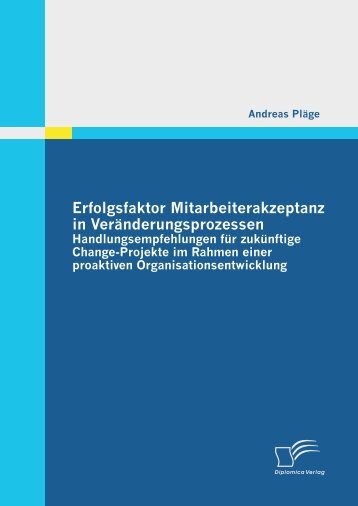 Andreas Pläge

Erfolgsfaktor Mitarbeiterakzeptanz in Veränderungsprozessen
Handlungsempfehlungen für zukünftige Change-Projekte im Rahmen einer proaktiven Organisationsentwicklung

Diplomica Verlag